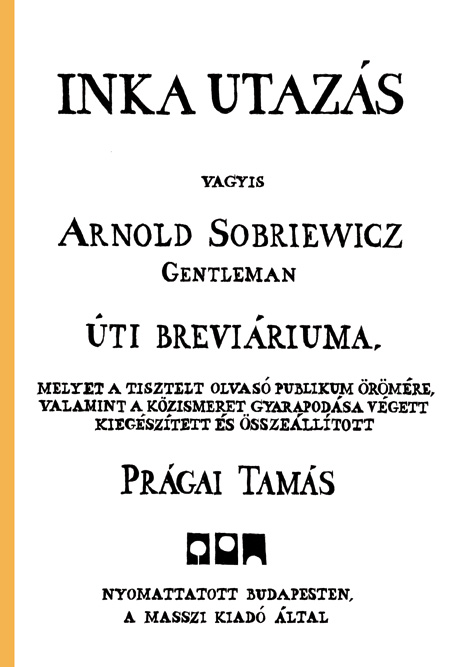 INKA UTAZÁS

VAGYIS

ARNOLD SOBRIEWICZ
GENTLEMAN

ÚTI BREVIÁRIUMA,

MELYET A TISZTELT OLVASÓ PUBLIKUM ÖRÖMÉRE, VALAMINT A KÖZISMERET GYARAPODÁSA VÉGETT KIEGÉSZÍTETT ÉS ÖSSZEÁLLÍTOTT

PRÁGAI TAMÁS

NYOMATTATOTT BUDAPESTEN,
A MASSZI KIADÓ ÁLTAL